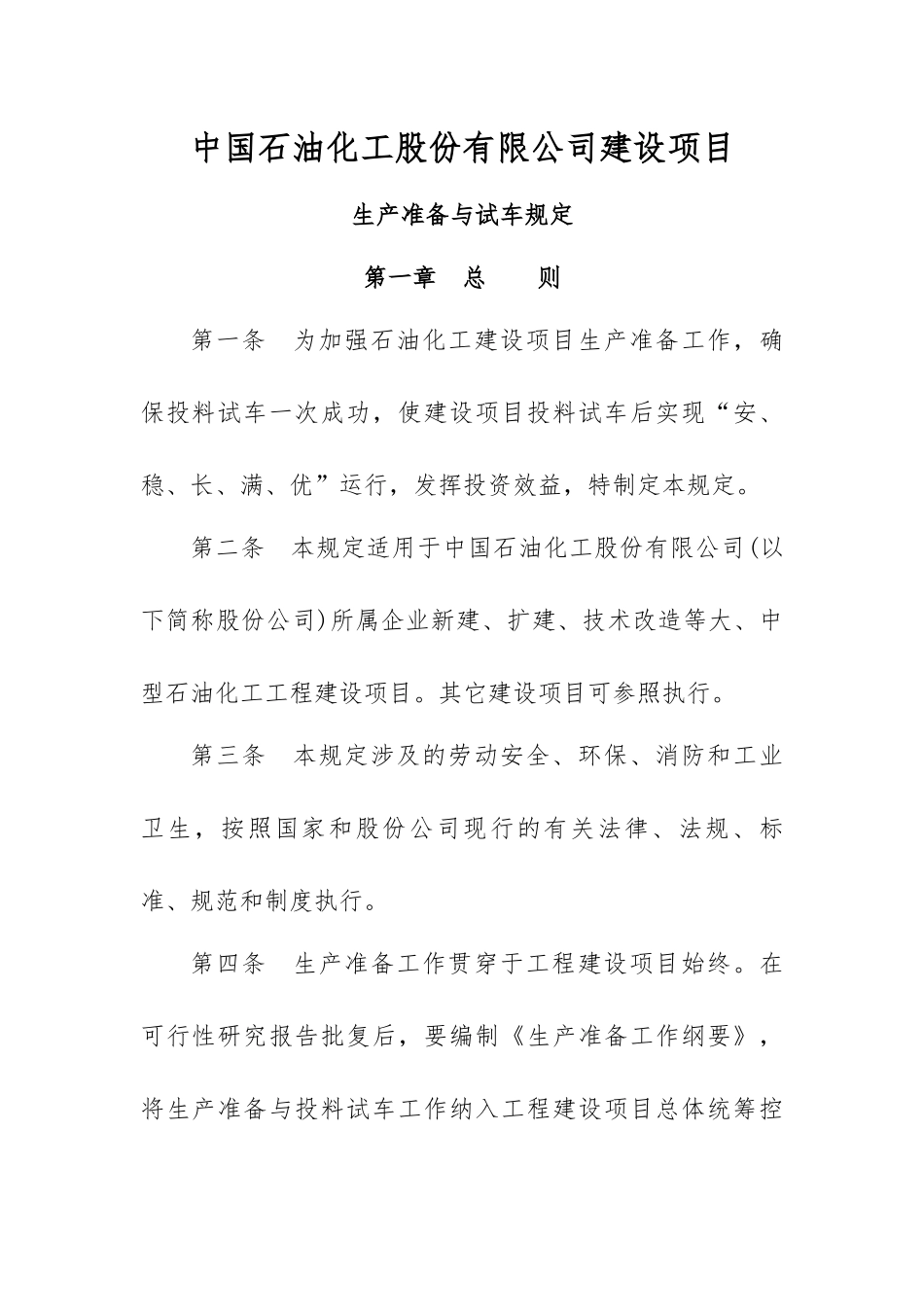 中国石油化工股份有限公司建设项目

生产准备与试车规定

第一章　总　　则

第一条　为加强石油化工建设项目生产准备工作，确保投料试车一次成功，使建设项目投料试车后实现“安、稳、长、满、优”运行，发挥投资效益，特制定本规定。

第二条　本规定适用于中国石油化工股份有限公司(以下简称股份公司)所属企业新建、扩建、技术改造等大、中型石油化工工程建设项目。其它建设项目可参照执行。

第三条　本规定涉及的劳动安全、环保、消防和工业卫生，按照国家和股份公司现行的有关法律、法规、标准、规范和制度执行。

第四条　生产准备工作贯穿于工程建设项目始终。在可行性研究报告批复后，要编制《生产准备工作纲要》，将生产准备与投料试车工作纳入工程建设项目总体统筹控